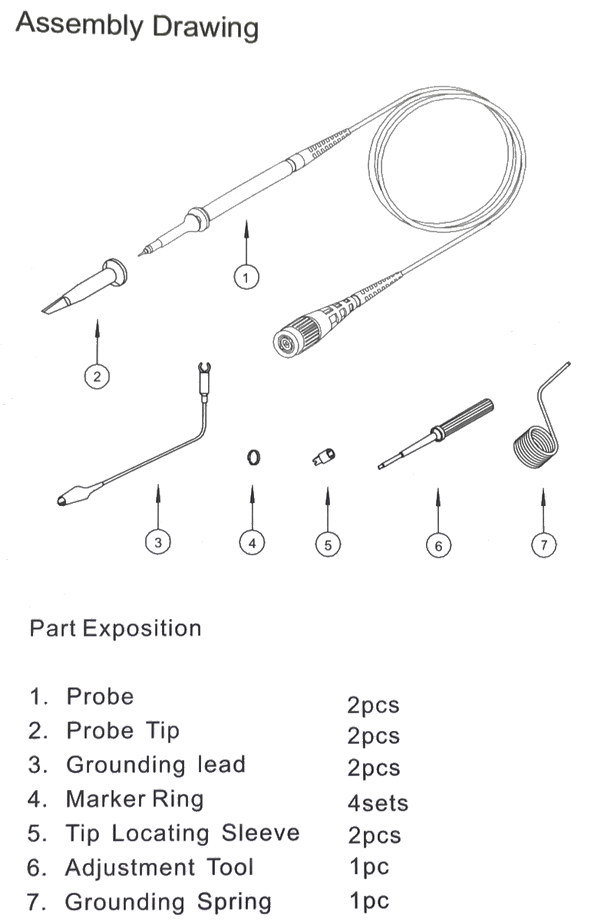 Assembly Drawing

1

2

3

4

5

6

7

Part Exposition

1. Probe 2pcs
2. Probe Tip 2pcs
3. Grounding lead 2pcs
4. Marker Ring 4sets
5. Tip Locating Sleeve 2pcs
6. Adjustment Tool 1pc
7. Grounding Spring 1pc